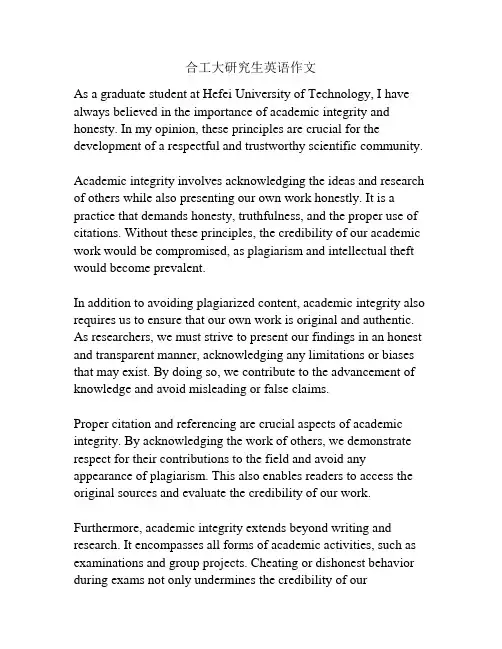 合工大研究生英语作文

As a graduate student at Hefei University of Technology, I have always believed in the importance of academic integrity and honesty. In my opinion, these principles are crucial for the development of a respectful and trustworthy scientific community.

Academic integrity involves acknowledging the ideas and research of others while also presenting our own work honestly. It is a practice that demands honesty, truthfulness, and the proper use of citations. Without these principles, the credibility of our academic work would be compromised, as plagiarism and intellectual theft would become prevalent.

In addition to avoiding plagiarized content, academic integrity also requires us to ensure that our own work is original and authentic. As researchers, we must strive to present our findings in an honest and transparent manner, acknowledging any limitations or biases that may exist. By doing so, we contribute to the advancement of knowledge and avoid misleading or false claims.

Proper citation and referencing are crucial aspects of academic integrity. By acknowledging the work of others, we demonstrate respect for their contributions to the field and avoid any appearance of plagiarism. This also enables readers to access the original sources and evaluate the credibility of our work.

Furthermore, academic integrity extends beyond writing and research. It encompasses all forms of academic activities, such as examinations and group projects. Cheating or dishonest behavior during exams not only undermines the credibility of our